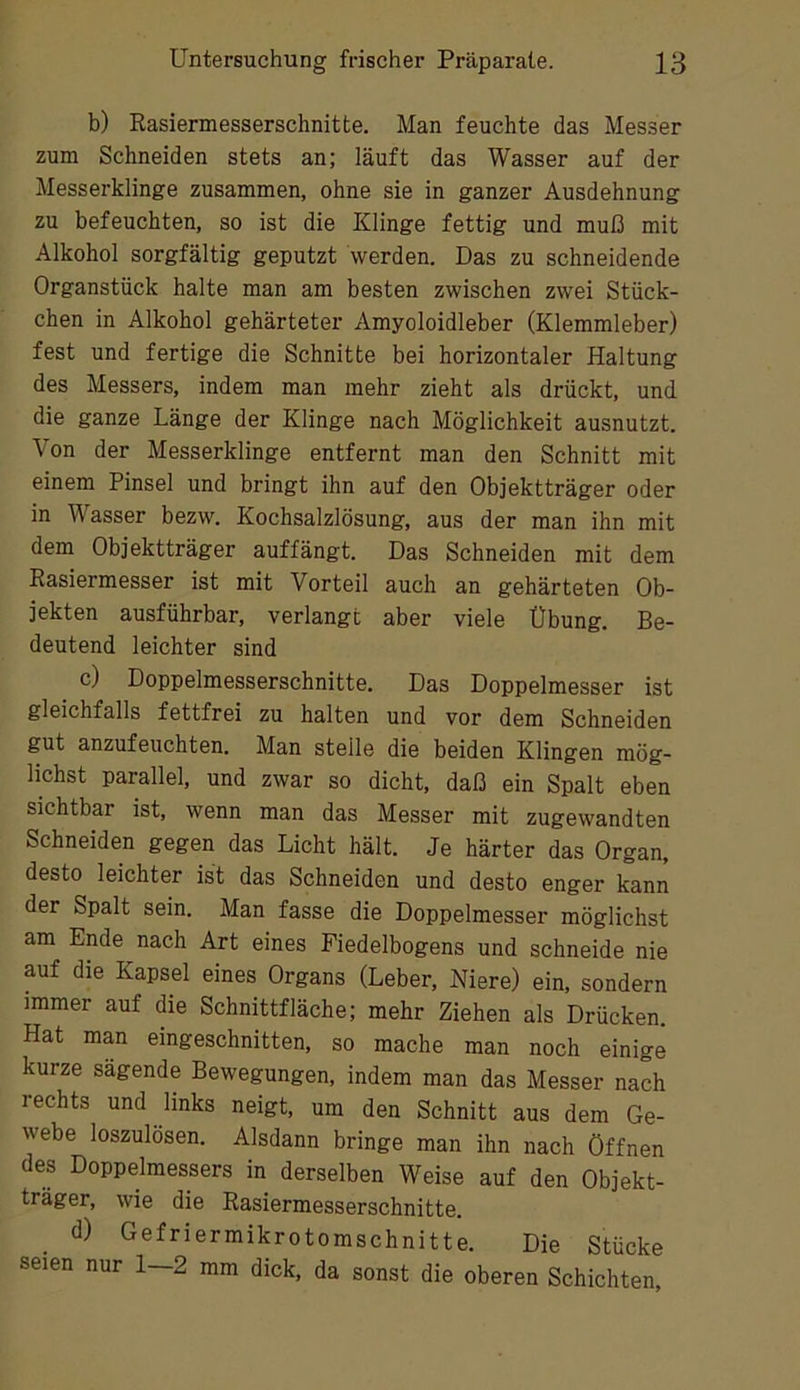 Untersuchung frischer Präparate. 13

b) Rasiermesserschnitte. Man feuchte das Messer zum Schneiden stets an; läuft das Wasser auf der Messerklinge zusammen, ohne sie in ganzer Ausdehnung zu befeuchten, so ist die Klinge fettig und muß mit Alkohol sorgfältig geputzt werden. Das zu schneidende Organstück halte man am besten zwischen zwei Stückchen in Alkohol gehärteter Amyoloidleber (Klemmleber) fest und fertige die Schnitte bei horizontaler Haltung des Messers, indem man mehr zieht als drückt, und die ganze Länge der Klinge nach Möglichkeit ausnutzt. Von der Messerklinge entfernt man den Schnitt mit einem Pinsel und bringt ihn auf den Objektträger oder in Wasser bezw. Kochsalzlösung, aus der man ihn mit dem Objektträger auffängt. Das Schneiden mit dem Rasiermesser ist mit Vorteil auch an gehärteten Objekten ausführbar, verlangt aber viele Übung. Bedeutend leichter sind

c) Doppelmesserschnitte. Das Doppelmesser ist gleichfalls fettfrei zu halten und vor dem Schneiden gut anzufeuchten. Man stelle die beiden Klingen möglichst parallel, und zwar so dicht, daß ein Spalt eben sichtbar ist, wenn man das Messer mit zugewandten Schneiden gegen das Licht hält. Je härter das Organ, desto leichter ist das Schneiden und desto enger kann der Spalt sein. Man fasse die Doppelmesser möglichst am Ende nach Art eines Fiedelbogens und schneide nie auf die Kapsel eines Organs (Leber, Niere) ein, sondern immer auf die Schnittfläche; mehr Ziehen als Drücken. Hat man eingeschnitten, so mache man noch einige kurze sägende Bewegungen, indem man das Messer nach rechts und links neigt, um den Schnitt aus dem Gewebe loszulösen. Alsdann bringe man ihn nach Öffnen des Doppelmessers in derselben Weise auf den Objektträger, wie die Rasiermesserschnitte.

d) Gefriermikrotomschnitte. Die Stücke seien nur 1—2 mm dick, da sonst die oberen Schichten,